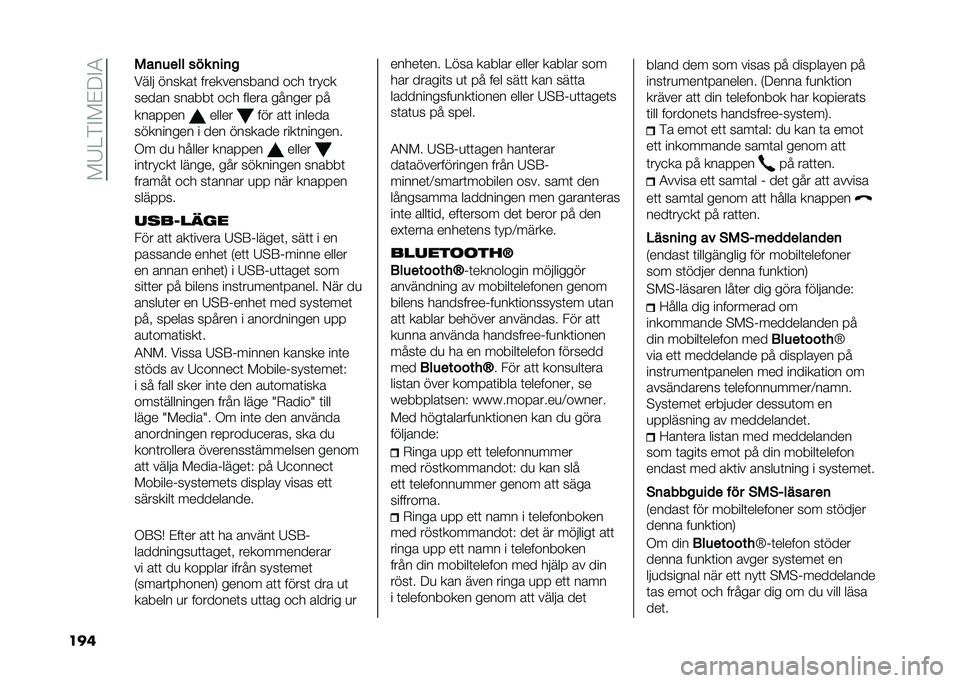 MULTIMEDIA

Manuell sökning
Välj önskat frekvensband och tryck sedan snabbt och flera gånger på knappen eller för att inleda sökningen i den önskade riktningen.

Om du håller knappen eller intryckt länge, går sökningen snabbt framåt och stannar upp när knappen släpps.

USB-LÄGE
För att aktivera USB-läget, sätt i en passande enhet (ett USB-minne eller en annan enhet) i USB-uttaget som sitter på bilens instrumentpanel. När du ansluter en USB-enhet med systemet på, spelas spåren i anordningen upp automatiskt.

ANM. Vissa USB-minnen kanske inte stöds av Uconnect Mobile-systemet: i så fall sker inte den automatiska omställningen från läge "Radio" till läge "Media". Om inte den använda anordningen reproduceras, ska du kontrollera överensstämmelsen genom att välja Media-läget: på Uconnect Mobile-systemets display visas ett särskilt meddelande.

OBS! Efter att ha använt USB-laddningsuttaget, rekommenderar vi att du kopplar ifrån systemet (smartphonen) genom att först dra ut kabeln ur fordonets uttag och aldrig ur enheten. Lösa kablar eller kablar som har dragits ut på fel sätt kan sätta laddningsfunktionen eller USB-uttagets status på spel.

ANM. USB-uttagen hanterar dataöverföringen från USB-minnet/smartmobilen osv. samt den långsamma laddningen men garanteras inte alltid, eftersom det beror på den externa enhetens typ/märke.

BLUETOOTH®
Bluetooth®-teknologin möjliggör användning av mobiltelefonen genom bilens handsfree-funktionssystem utan att kablar behöver användas. För att kunna använda handsfree-funktionen måste du ha en mobiltelefon försedd med Bluetooth®. För att konsultera listan över kompatibla telefoner, se webbplatsen: www.mopar.eu/owner.

Med högtalarfunktionen kan du göra följande:
Ringa upp ett telefonnummer med röstkommandot: du kan slå ett telefonnummer genom att säga siffrorna.
Ringa upp ett namn i telefonboken med röstkommandot: det är möjligt att ringa upp ett namn i telefonboken från din mobiltelefon med hjälp av din röst. Du kan även ringa upp ett namn i telefonboken genom att välja det bland dem som visas på displayen på instrumentpanelen. (Denna funktion kräver att din telefonbok har kopierats till fordonets handsfree-system).
Ta emot ett samtal: du kan ta emot ett inkommande samtal genom att trycka på knappen på ratten.
Avvisa ett samtal - det går att avvisa ett samtal genom att hålla knappen nedtryckt på ratten.

Läsning av SMS-meddelanden
(endast tillgänglig för mobiltelefoner som stödjer denna funktion)

SMS-läsaren låter dig göra följande:
Hålla dig informerad om inkommande SMS-meddelanden på din mobiltelefon med Bluetooth® via ett meddelande på displayen på instrumentpanelen med indikation om avsändarens telefonnummer/namn. Systemet erbjuder dessutom en uppläsning av meddelandet.
Hantera listan med meddelanden som tagits emot på din mobiltelefon endast med aktiv anslutning i systemet.

Snabbguide för SMS-läsaren
(endast för mobiltelefoner som stödjer denna funktion)

Om din Bluetooth®-telefon stöder denna funktion avger systemet en ljudsignal när ett nytt SMS-meddelande tas emot och frågar dig om du vill läsa det.

194

carmanualsonline.info